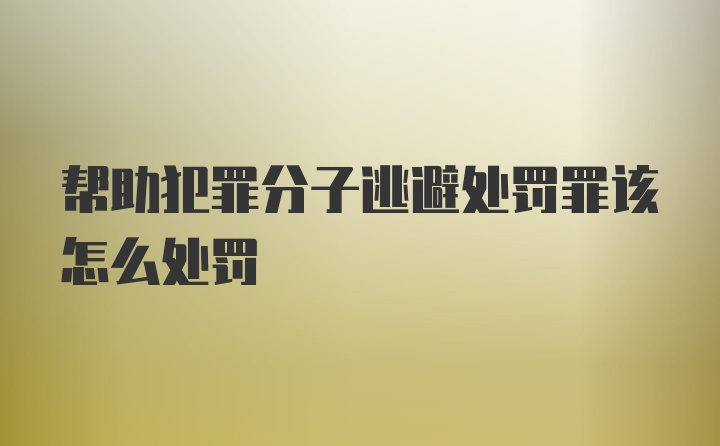 帮助犯罪分子逃避处罚罪该怎么处罚